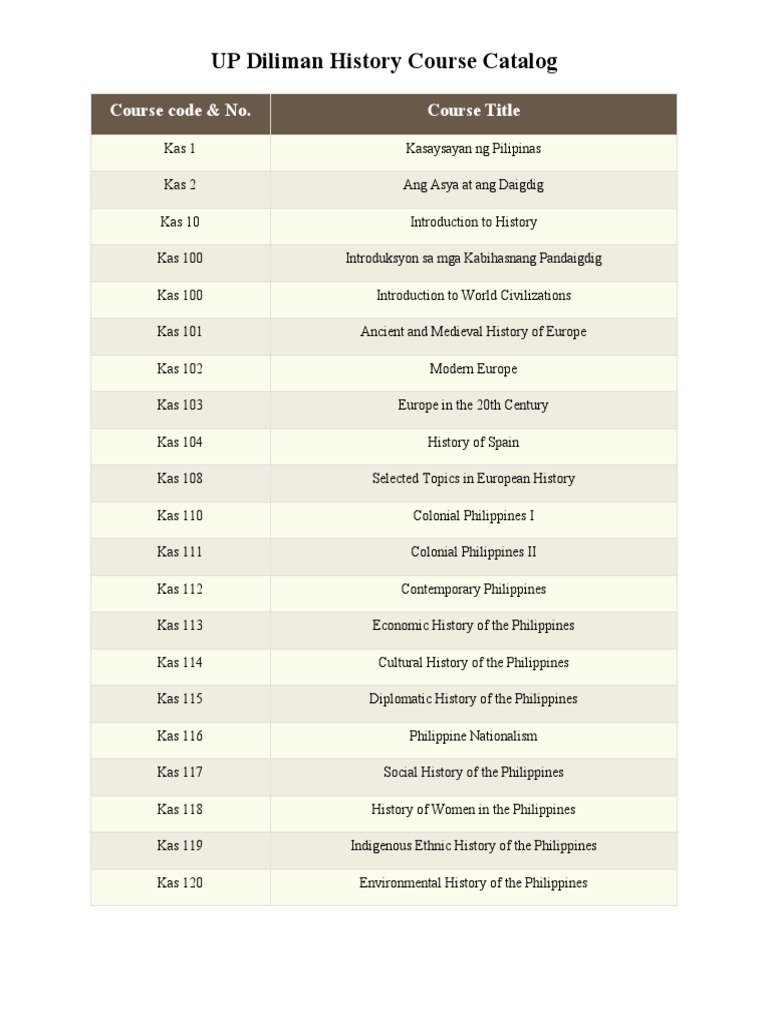 UP Diliman History Course Catalog

| Course code & No. | Course Title |
|---|---|
| Kas 1 | Kasaysayan ng Pilipinas |
| Kas 2 | Ang Asya at ang Daigdig |
| Kas 10 | Introduction to History |
| Kas 100 | Introduksyon sa mga Kabihasnang Pandaigdig |
| Kas 100 | Introduction to World Civilizations |
| Kas 101 | Ancient and Medieval History of Europe |
| Kas 102 | Modern Europe |
| Kas 103 | Europe in the 20th Century |
| Kas 104 | History of Spain |
| Kas 108 | Selected Topics in European History |
| Kas 110 | Colonial Philippines I |
| Kas 111 | Colonial Philippines II |
| Kas 112 | Contemporary Philippines |
| Kas 113 | Economic History of the Philippines |
| Kas 114 | Cultural History of the Philippines |
| Kas 115 | Diplomatic History of the Philippines |
| Kas 116 | Philippine Nationalism |
| Kas 117 | Social History of the Philippines |
| Kas 118 | History of Women in the Philippines |
| Kas 119 | Indigenous Ethnic History of the Philippines |
| Kas 120 | Environmental History of the Philippines |